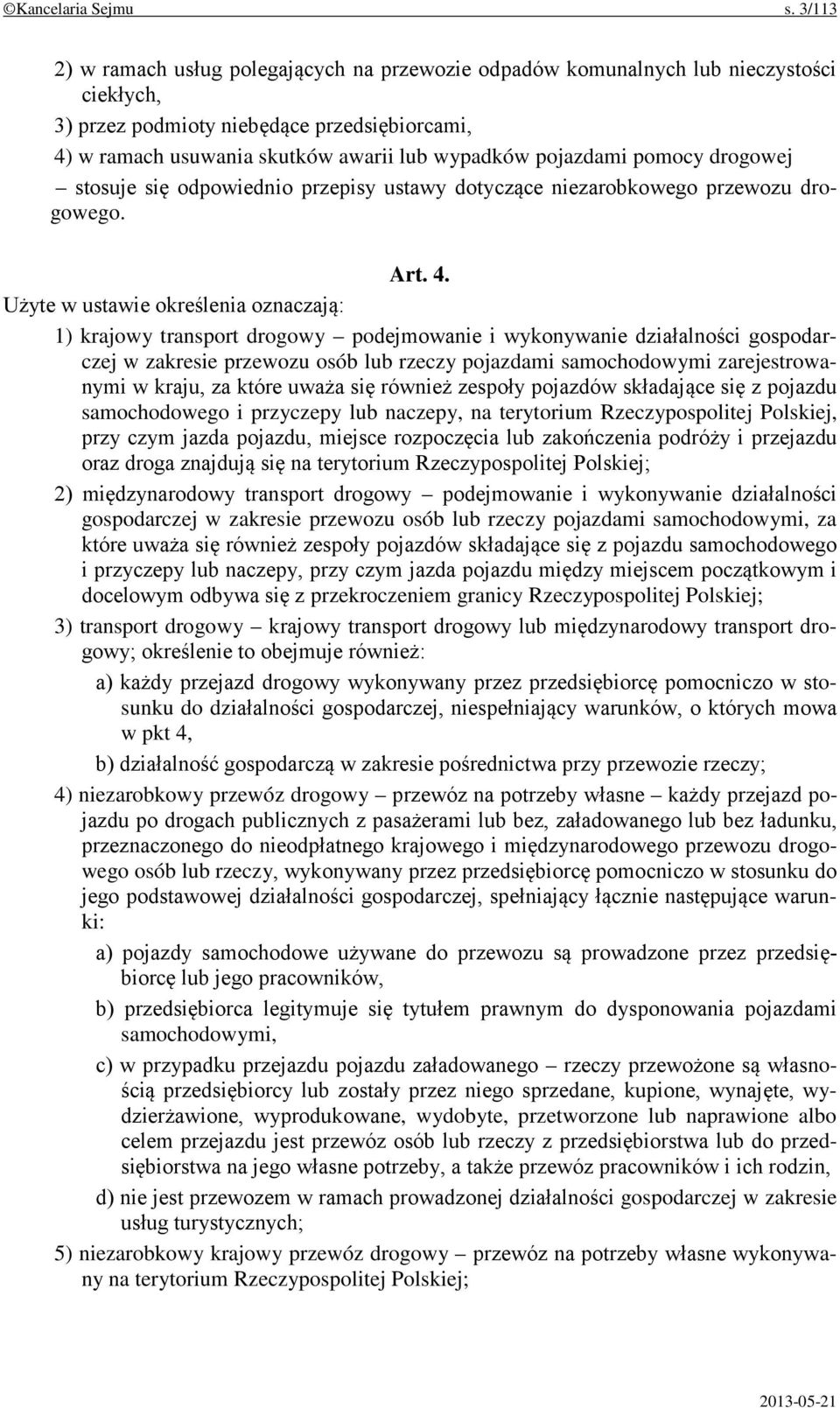 ©Kancelaria Sejmu s. 3/113

2) w ramach usług polegających na przewozie odpadów komunalnych lub nieczystości ciekłych,
3) przez podmioty niebędące przedsiębiorcami,
4) w ramach usuwania skutków awarii lub wypadków pojazdami pomocy drogowej
– stosuje się odpowiednio przepisy ustawy dotyczące niezarobkowego przewozu drogowego.

Art. 4.

Użyte w ustawie określenia oznaczają:

1) krajowy transport drogowy – podejmowanie i wykonywanie działalności gospodarczej w zakresie przewozu osób lub rzeczy pojazdami samochodowymi zarejestrowanymi w kraju, za które uważa się również zespoły pojazdów składające się z pojazdu samochodowego i przyczepy lub naczepy, na terytorium Rzeczypospolitej Polskiej, przy czym jazda pojazdu, miejsce rozpoczęcia lub zakończenia podróży i przejazdu oraz droga znajdują się na terytorium Rzeczypospolitej Polskiej;

2) międzynarodowy transport drogowy – podejmowanie i wykonywanie działalności gospodarczej w zakresie przewozu osób lub rzeczy pojazdami samochodowymi, za które uważa się również zespoły pojazdów składające się z pojazdu samochodowego i przyczepy lub naczepy, przy czym jazda pojazdu między miejscem początkowym i docelowym odbywa się z przekroczeniem granicy Rzeczypospolitej Polskiej;

3) transport drogowy – krajowy transport drogowy lub międzynarodowy transport drogowy; określenie to obejmuje również:

a) każdy przejazd drogowy wykonywany przez przedsiębiorcę pomocniczo w stosunku do działalności gospodarczej, niespełniający warunków, o których mowa w pkt 4,

b) działalność gospodarczą w zakresie pośrednictwa przy przewozie rzeczy;

4) niezarobkowy przewóz drogowy – przewóz na potrzeby własne – każdy przejazd pojazdu po drogach publicznych z pasażerami lub bez, załadowanego lub bez ładunku, przeznaczonego do nieodpłatnego krajowego i międzynarodowego przewozu drogowego osób lub rzeczy, wykonywany przez przedsiębiorcę pomocniczo w stosunku do jego podstawowej działalności gospodarczej, spełniający łącznie następujące warunki:

a) pojazdy samochodowe używane do przewozu są prowadzone przez przedsiębiorcę lub jego pracowników,

b) przedsiębiorca legitymuje się tytułem prawnym do dysponowania pojazdami samochodowymi,

c) w przypadku przejazdu pojazdu załadowanego – rzeczy przewożone są własnością przedsiębiorcy lub zostały przez niego sprzedane, kupione, wynajęte, wydzierżawione, wyprodukowane, wydobyte, przetworzone lub naprawione albo celem przejazdu jest przewóz osób lub rzeczy z przedsiębiorstwa lub do przedsiębiorstwa na jego własne potrzeby, a także przewóz pracowników i ich rodzin,

d) nie jest przewozem w ramach prowadzonej działalności gospodarczej w zakresie usług turystycznych;

5) niezarobkowy krajowy przewóz drogowy – przewóz na potrzeby własne wykonywany na terytorium Rzeczypospolitej Polskiej;

2013-05-21